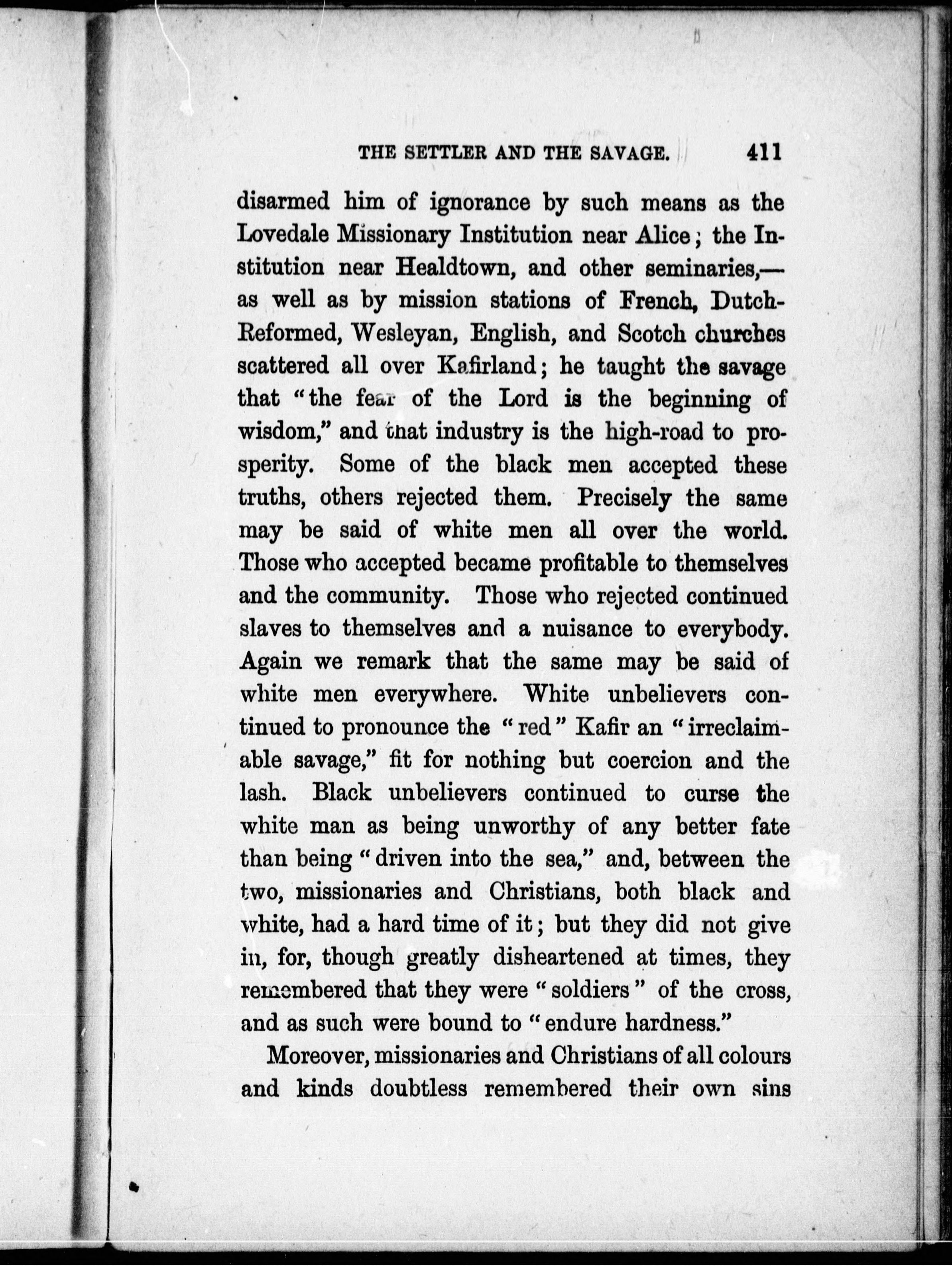 THE SETTLER AND THE SAVAGE. 411

disarmed him of ignorance by such means as the Lovedale Missionary Institution near Alice; the Institution near Healdtown, and other seminaries,—as well as by mission stations of French, Dutch-Reformed, Wesleyan, English, and Scotch churches scattered all over Kafirland; he taught the savage that "the fear of the Lord is the beginning of wisdom," and that industry is the high-road to prosperity. Some of the black men accepted these truths, others rejected them. Precisely the same may be said of white men all over the world. Those who accepted became profitable to themselves and the community. Those who rejected continued slaves to themselves and a nuisance to everybody. Again we remark that the same may be said of white men everywhere. White unbelievers continued to pronounce the "red" Kafir an "irreclaimable savage," fit for nothing but coercion and the lash. Black unbelievers continued to curse the white man as being unworthy of any better fate than being "driven into the sea," and, between the two, missionaries and Christians, both black and white, had a hard time of it; but they did not give in, for, though greatly disheartened at times, they remembered that they were "soldiers" of the cross, and as such were bound to "endure hardness."

Moreover, missionaries and Christians of all colours and kinds doubtless remembered their own sins